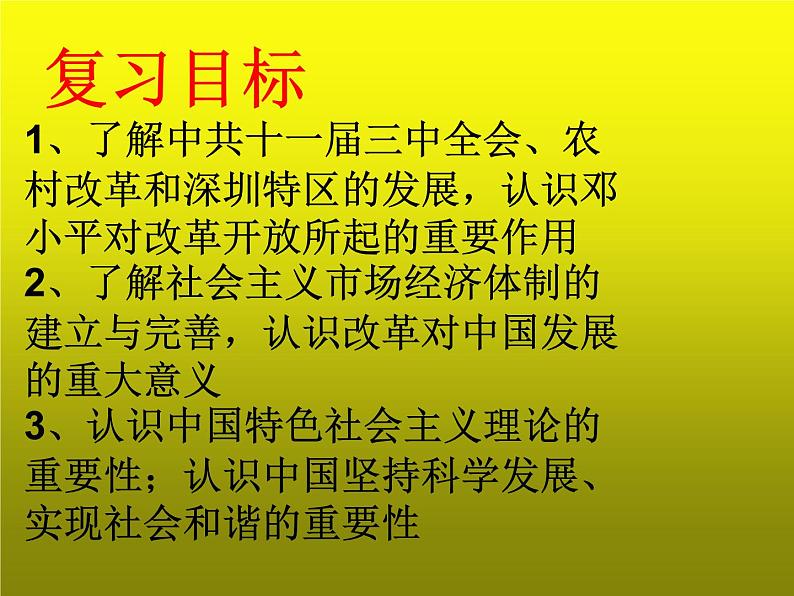 复习目标

1、了解中共十一届三中全会、农村改革和深圳特区的发展，认识邓小平对改革开放所起的重要作用

2、了解社会主义市场经济体制的建立与完善，认识改革对中国发展的重大意义

3、认识中国特色社会主义理论的重要性；认识中国坚持科学发展、实现社会和谐的重要性